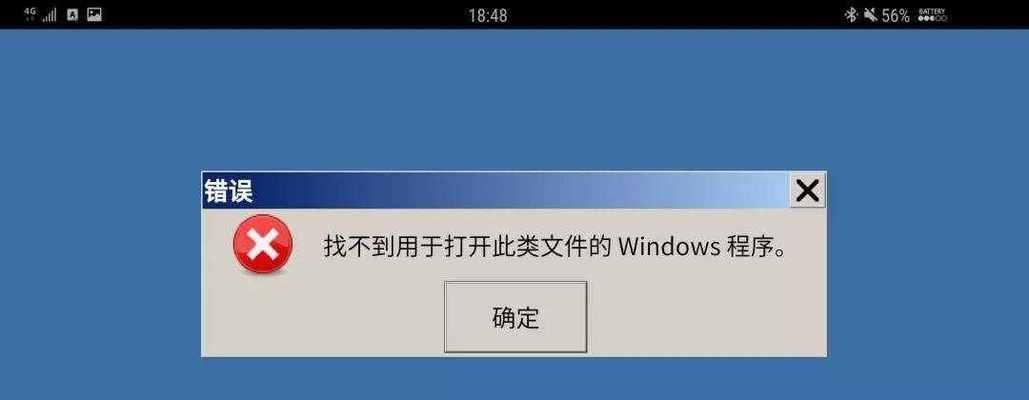 4G
18:48
56%
BATTERY

错误

找不到用于打开此类文件的 Windows 程序。

确定